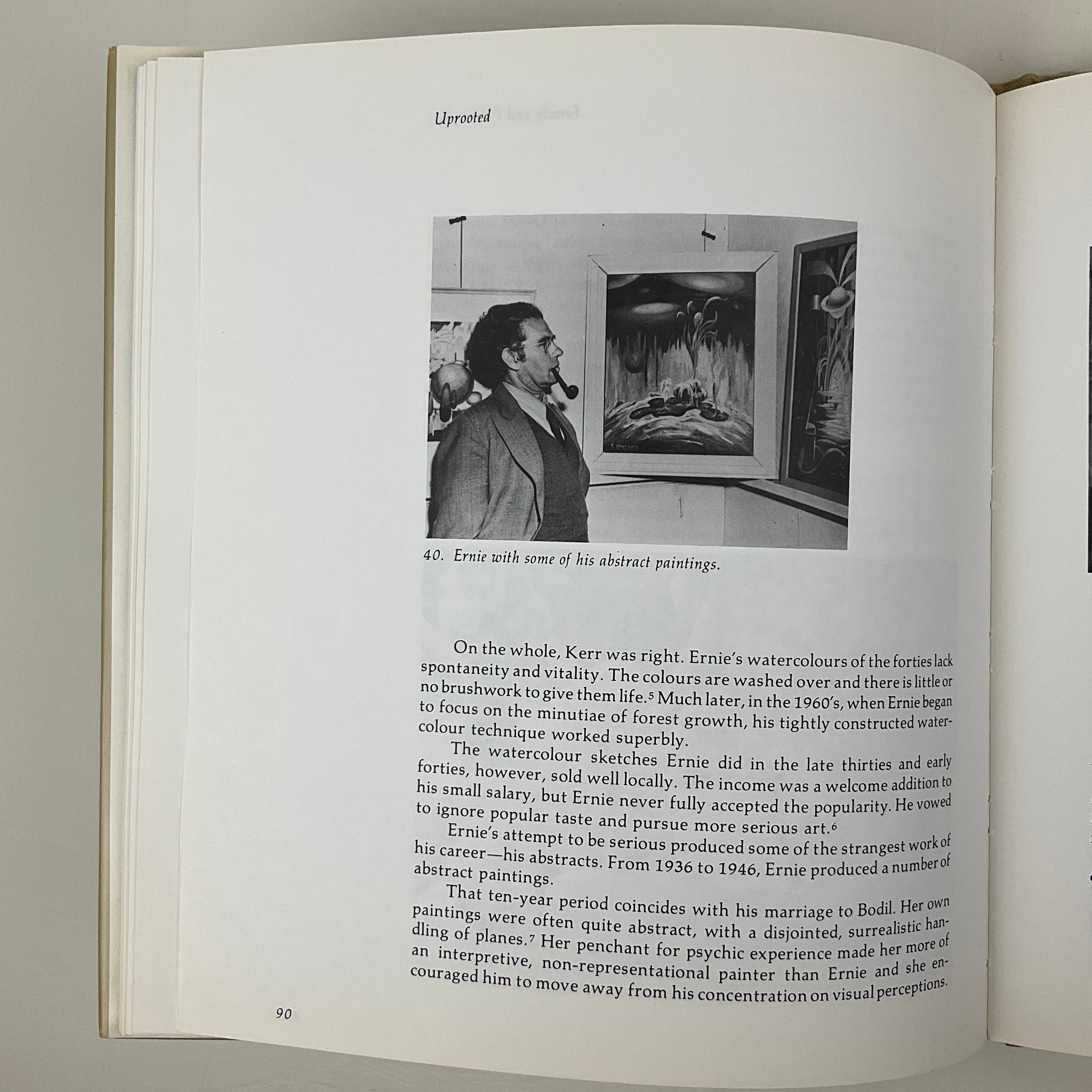 Uprooted

40. Ernie with some of his abstract paintings.

On the whole, Kerr was right. Ernie's watercolours of the forties lack spontaneity and vitality. The colours are washed over and there is little or no brushwork to give them life.$^{5}$ Much later, in the 1960's, when Ernie began to focus on the minutiae of forest growth, his tightly constructed watercolour technique worked superbly.

The watercolour sketches Ernie did in the late thirties and early forties, however, sold well locally. The income was a welcome addition to his small salary, but Ernie never fully accepted the popularity. He vowed to ignore popular taste and pursue more serious art.$^{6}$

Ernie's attempt to be serious produced some of the strangest work of his career—his abstracts. From 1936 to 1946, Ernie produced a number of abstract paintings.

That ten-year period coincides with his marriage to Bodil. Her own paintings were often quite abstract, with a disjointed, surrealistic handling of planes.$^{7}$ Her penchant for psychic experience made her more of an interpretive, non-representational painter than Ernie and she encouraged him to move away from his concentration on visual perceptions.

90